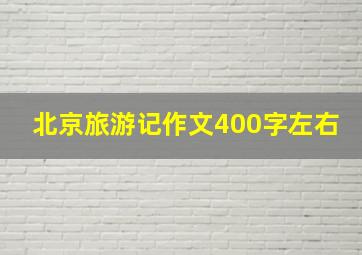 北京旅游记作文400字左右